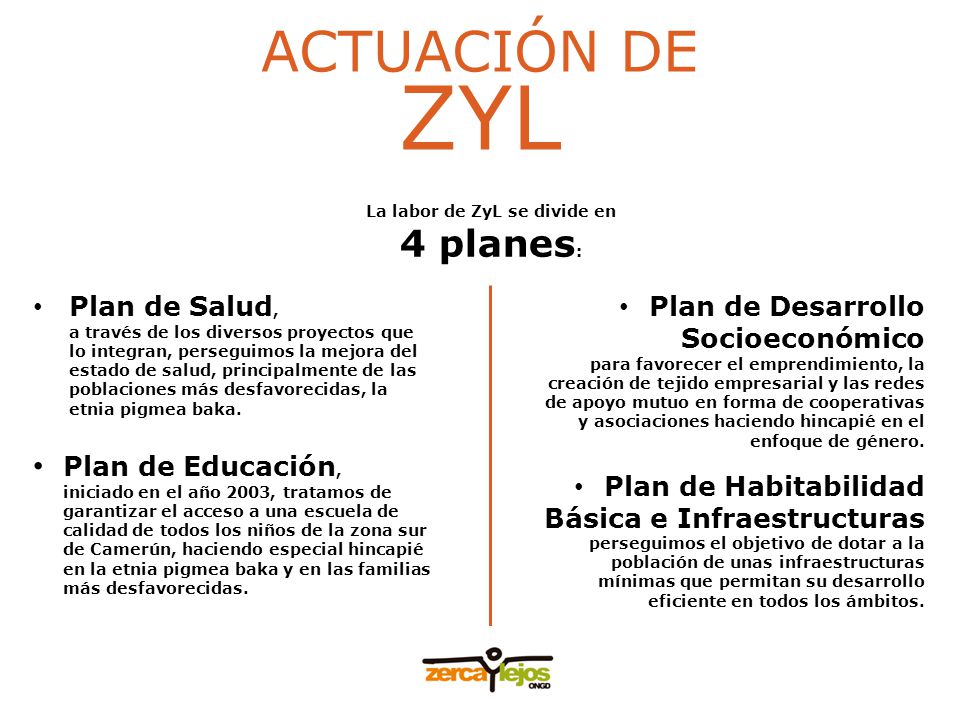 ACTUACIÓN DE
ZYL

La labor de ZyL se divide en
4 planes:

• Plan de Salud, a través de los diversos proyectos que lo integran, perseguimos la mejora del estado de salud, principalmente de las poblaciones más desfavorecidas, la etnia pigmea baka.

• Plan de Educación, iniciado en el año 2003, tratamos de garantizar el acceso a una escuela de calidad de todos los niños de la zona sur de Camerún, haciendo especial hincapié en la etnia pigmea baka y en las familias más desfavorecidas.

• Plan de Desarrollo Socioeconómico para favorecer el emprendimiento, la creación de tejido empresarial y las redes de apoyo mutuo en forma de cooperativas y asociaciones haciendo hincapié en el enfoque de género.

• Plan de Habitabilidad Básica e Infraestructuras perseguimos el objetivo de dotar a la población de unas infraestructuras mínimas que permitan su desarrollo eficiente en todos los ámbitos.

zerca y lejos ONGD